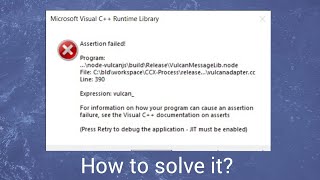 Microsoft Visual C++ Runtime Library

Assertion failed!

Program: ...\node-vulcanjs\build\Release\VulcanMessageLib.node
File: C:\bld\workspace\CCX-Process\release...\vulcanadapter.cc
Line: 390

Expression: vulcan_

For information on how your program can cause an assertion failure, see the Visual C++ documentation on asserts

(Press Retry to debug the application - JIT must be enabled)

How to solve it?